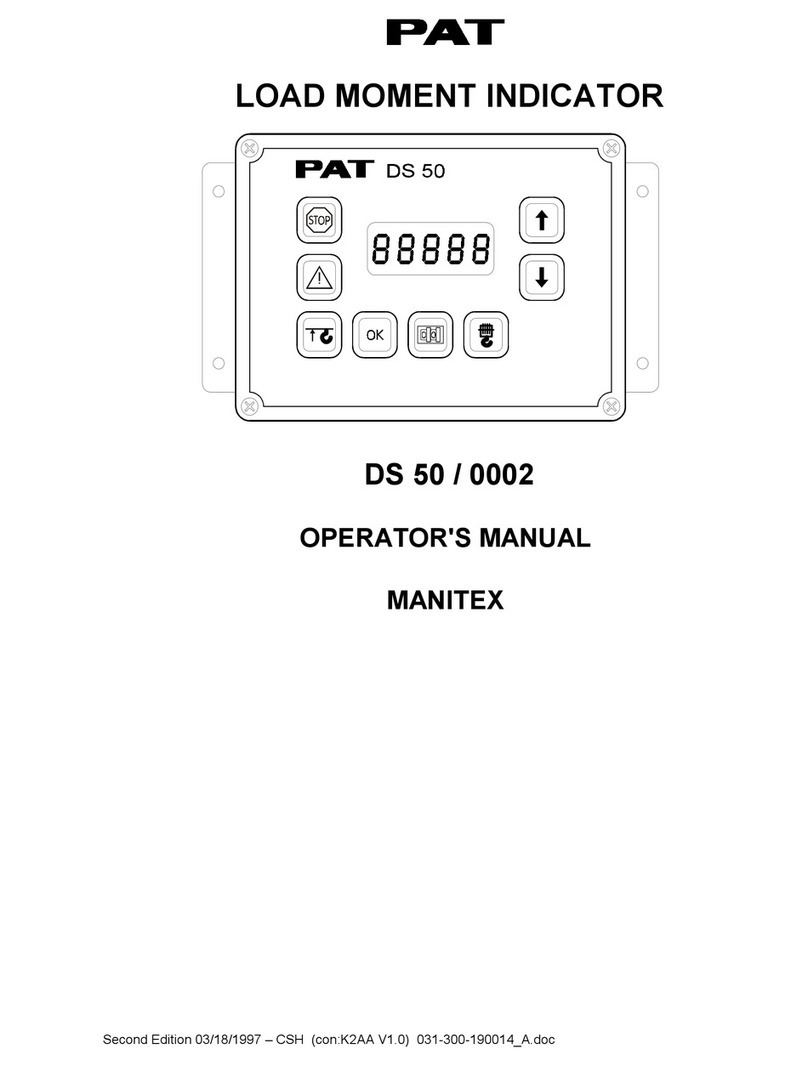 PAT

LOAD MOMENT INDICATOR

PAT DS 50

STOP

88888

OK

DS 50 / 0002

OPERATOR'S MANUAL

MANITEX

Second Edition 03/18/1997 – CSH (con:K2AA V1.0) 031-300-190014_A.doc